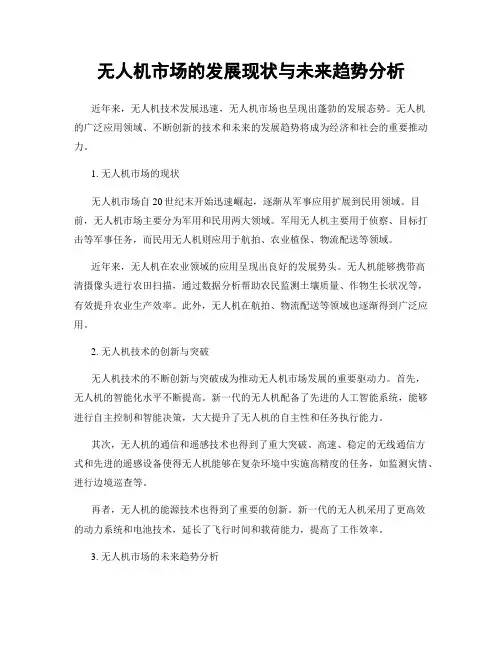 无人机市场的发展现状与未来趋势分析

近年来，无人机技术发展迅速，无人机市场也呈现出蓬勃的发展态势。无人机的广泛应用领域、不断创新的技术和未来的发展趋势将成为经济和社会的重要推动力。

1. 无人机市场的现状

无人机市场自 20 世纪末开始迅速崛起，逐渐从军事应用扩展到民用领域。目前，无人机市场主要分为军用和民用两大领域。军用无人机主要用于侦察、目标打击等军事任务，而民用无人机则应用于航拍、农业植保、物流配送等领域。

近年来，无人机在农业领域的应用呈现出良好的发展势头。无人机能够携带高清摄像头进行农田扫描，通过数据分析帮助农民监测土壤质量、作物生长状况等，有效提升农业生产效率。此外，无人机在航拍、物流配送等领域也逐渐得到广泛应用。

2. 无人机技术的创新与突破

无人机技术的不断创新与突破成为推动无人机市场发展的重要驱动力。首先，无人机的智能化水平不断提高。新一代的无人机配备了先进的人工智能系统，能够进行自主控制和智能决策，大大提升了无人机的自主性和任务执行能力。

其次，无人机的通信和遥感技术也得到了重大突破。高速、稳定的无线通信方式和先进的遥感设备使得无人机能够在复杂环境中实施高精度的任务，如监测灾情、进行边境巡查等。

再者，无人机的能源技术也得到了重要的创新。新一代的无人机采用了更高效的动力系统和电池技术，延长了飞行时间和载荷能力，提高了工作效率。

3. 无人机市场的未来趋势分析